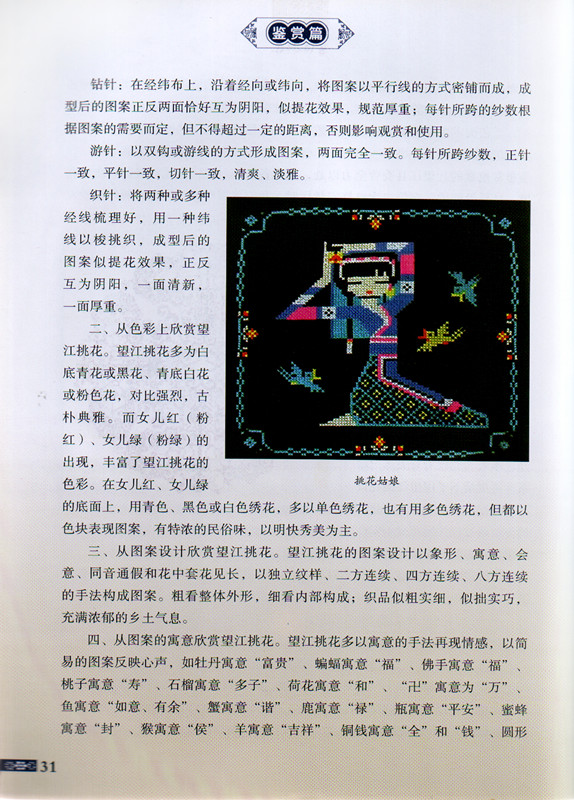 鉴赏篇

钻针：在经纬布上，沿着经向或纬向，将图案以平行线的方式密铺而成，成型后的图案正反两面恰好互为阴阳，似提花效果，规范厚重；每针所跨的纱数根据图案的需要而定，但不得超过一定的距离，否则影响观赏和使用。

游针：以双钩或游线的方式形成图案，两面完全一致。每针所跨纱数，正针一致，平针一致，切针一致，清爽、淡雅。

织针：将两种或多种经线梳理好，用一种纬线以梭挑织，成型后的图案似提花效果，正反互为阴阳，一面清新，一面厚重。

二、从色彩上欣赏望江挑花。望江挑花多为白底青花或黑花、青底白花或粉色花，对比强烈，古朴典雅。而女儿红（粉红）、女儿绿（粉绿）的出现，丰富了望江挑花的色彩。在女儿红、女儿绿的底面上，用青色、黑色或白色绣花，多以单色绣花，也有用多色绣花，但都以色块表现图案，有特浓的民俗味，以明快秀美为主。

挑花姑娘

三、从图案设计欣赏望江挑花。望江挑花的图案设计以象形、寓意、会意、同音通假和花中套花见长，以独立纹样、二方连续、四方连续、八方连续的手法构成图案。粗看整体外形，细看内部构成；织品似粗实细，似拙实巧，充满浓郁的乡土气息。

四、从图案的寓意欣赏望江挑花。望江挑花多以寓意的手法再现情感，以简易的图案反映心声，如牡丹寓意“富贵”、蝙蝠寓意“福”、佛手寓意“福”、桃子寓意“寿”、石榴寓意“多子”、荷花寓意“和”、“卍”寓意为“万”、鱼寓意“如意、有余”、蟹寓意“谐”、鹿寓意“禄”、瓶寓意“平安”、蜜蜂寓意“封”、猴寓意“侯”、羊寓意“吉祥”、铜钱寓意“全”和“钱”、圆形

31